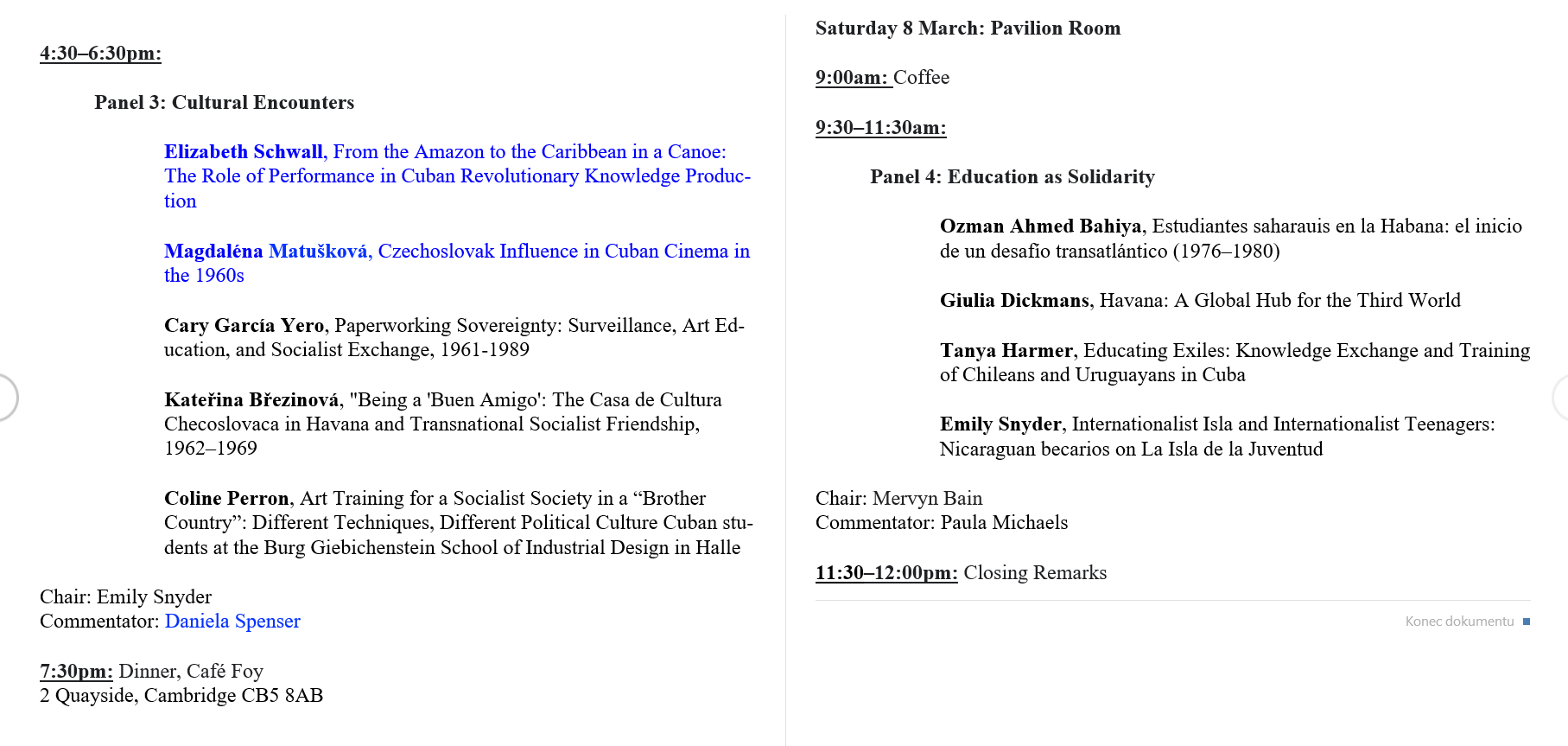 4:30–6:30pm:

Panel 3: Cultural Encounters

Elizabeth Schwall, From the Amazon to the Caribbean in a Canoe: The Role of Performance in Cuban Revolutionary Knowledge Production

Magdaléna Matušková, Czechoslovak Influence in Cuban Cinema in the 1960s

Cary García Yero, Paperworking Sovereignty: Surveillance, Art Education, and Socialist Exchange, 1961-1989

Kateřina Březinová, "Being a 'Buen Amigo': The Casa de Cultura Checoslovaca in Havana and Transnational Socialist Friendship, 1962–1969

Coline Perron, Art Training for a Socialist Society in a “Brother Country”: Different Techniques, Different Political Culture Cuban students at the Burg Giebichenstein School of Industrial Design in Halle

Chair: Emily Snyder
Commentator: Daniela Spenser

7:30pm: Dinner, Café Foy
2 Quayside, Cambridge CB5 8AB

Saturday 8 March: Pavilion Room

9:00am: Coffee

9:30–11:30am:

Panel 4: Education as Solidarity

Ozman Ahmed Bahiya, Estudiantes saharauis en la Habana: el inicio de un desafío transatlántico (1976–1980)

Giulia Dickmans, Havana: A Global Hub for the Third World

Tanya Harmer, Educating Exiles: Knowledge Exchange and Training of Chileans and Uruguayans in Cuba

Emily Snyder, Internationalist Isla and Internationalist Teenagers: Nicaraguan becarios on La Isla de la Juventud

Chair: Mervyn Bain
Commentator: Paula Michaels

11:30–12:00pm: Closing Remarks

Konec dokumentu